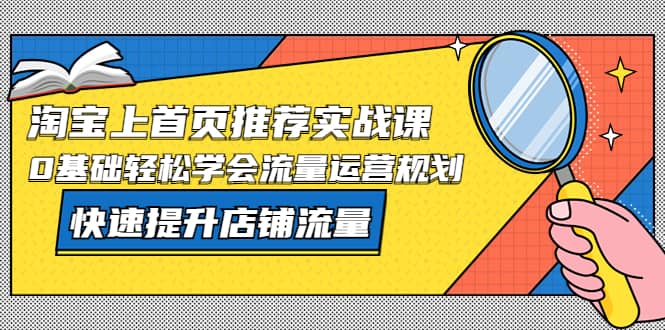 淘宝上首页推荐实战课
0基础轻松学会流量运营规划
快速提升店铺流量